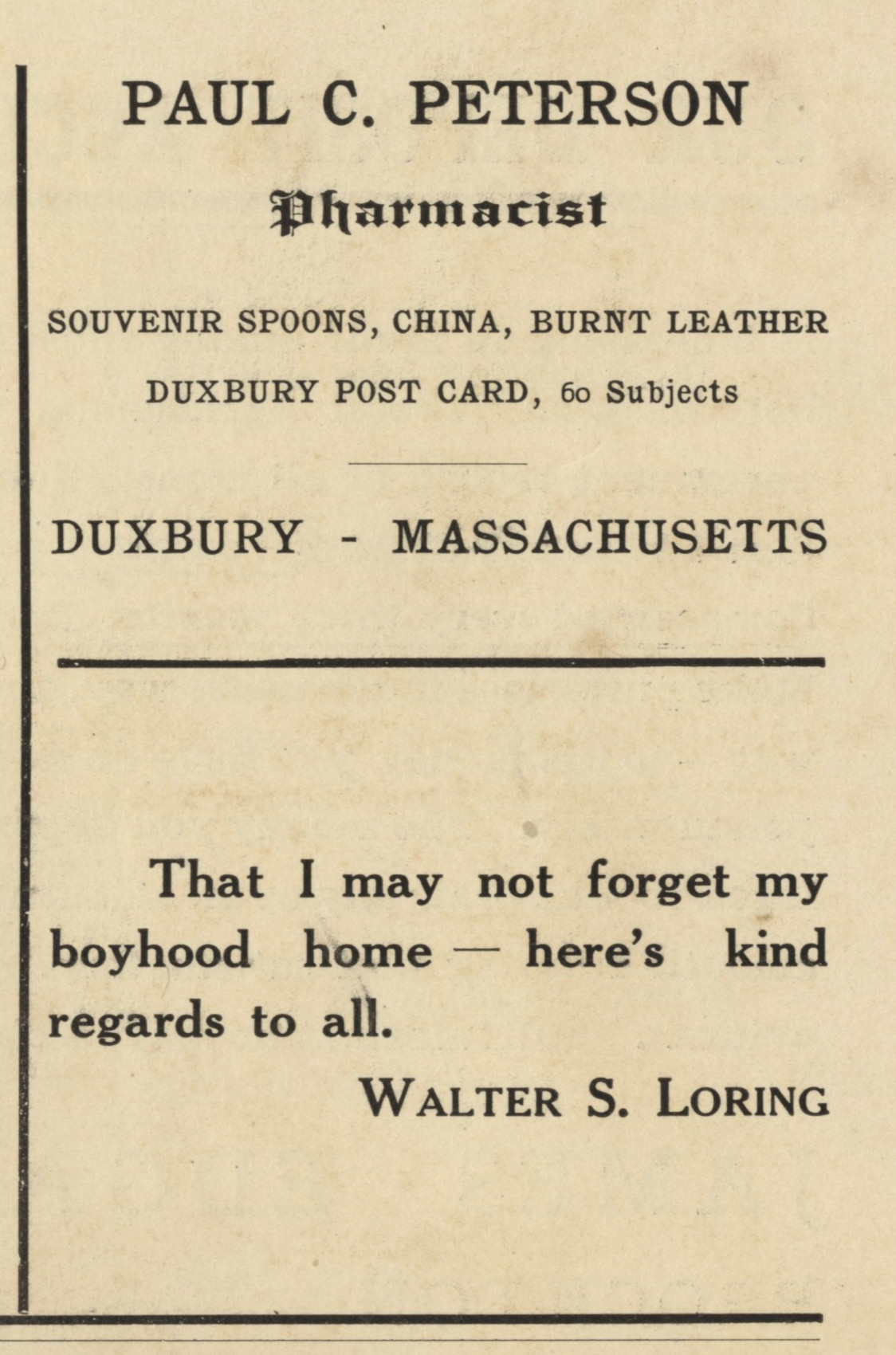 PAUL C. PETERSON

Pharmacist

SOUVENIR SPOONS, CHINA, BURNT LEATHER

DUXBURY POST CARD, 60 Subjects

DUXBURY - MASSACHUSETTS

That I may not forget my boyhood home — here's kind regards to all.

WALTER S. LORING